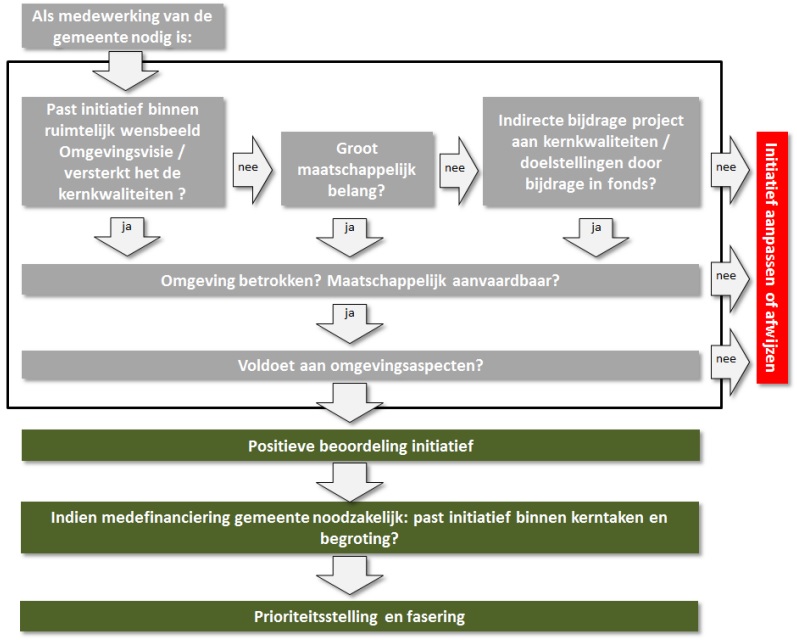 Als medewerking van de gemeente nodig is:

Past initiatief binnen ruimtelijk wensbeeld Omgevingsvisie / versterkt het de kernkwaliteiten ?

nee

Groot maatschappelijk belang?

nee

Indirecte bijdrage project aan kernkwaliteiten / doelstellingen door bijdrage in fonds?

nee

ja

ja

ja

Omgeving betrokken? Maatschappelijk aanvaardbaar?

nee

ja

Voldoet aan omgevingsaspecten?

nee

Initiatief aanpassen of afwijzen

Positieve beoordeling initiatief

Indien medefinanciering gemeente noodzakelijk: past initiatief binnen kerntaken en begroting?

Prioriteitsstelling en fasering